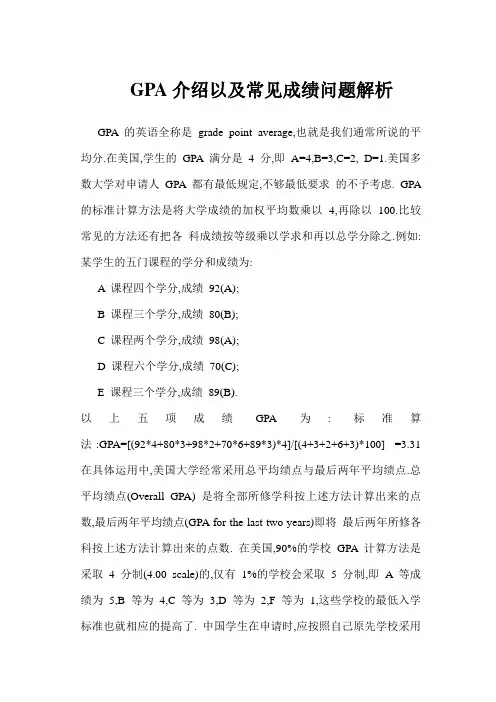 GPA 介绍以及常见成绩问题解析

GPA 的英语全称是 grade point average,也就是我们通常所说的平均分.在美国,学生的 GPA 满分是 4 分,即 A=4,B=3,C=2, D=1.美国多数大学对申请人 GPA 都有最低规定,不够最低要求 的不予考虑. GPA 的标准计算方法是将大学成绩的加权平均数乘以 4,再除以 100.比较常见的方法还有把各 科成绩按等级乘以学求和再以总学分除之.例如:某学生的五门课程的学分和成绩为:

A 课程四个学分,成绩 92(A);

B 课程三个学分,成绩 80(B);

C 课程两个学分,成绩 98(A);

D 课程六个学分,成绩 70(C);

E 课程三个学分,成绩 89(B).

以上五项成绩 GPA 为:标准算法:GPA=[(92*4+80*3+98*2+70*6+89*3)*4]/[(4+3+2+6+3)*100] =3.31 在具体运用中,美国大学经常采用总平均绩点与最后两年平均绩点.总平均绩点(Overall GPA) 是将全部所修学科按上述方法计算出来的点数,最后两年平均绩点(GPA for the last two years)即将 最后两年所修各科按上述方法计算出来的点数. 在美国,90%的学校 GPA 计算方法是采取 4 分制(4.00 scale)的,仅有 1%的学校会采取 5 分制,即 A 等成绩为 5,B 等为 4,C 等为 3,D 等为 2,F 等为 1,这些学校的最低入学标准也就相应的提高了. 中国学生在申请时,应按照自己原先学校采用